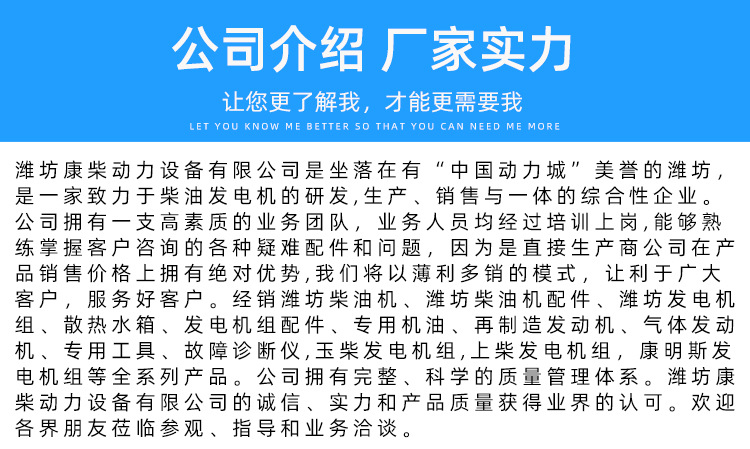 公司介绍 厂家实力

让您更了解我，才能更需要我

LET YOU KNOW ME BETTER SO THAT YOU CAN NEED ME MORE

潍坊康柴动力设备有限公司是坐落在有“中国动力城”美誉的潍坊，是一家致力于柴油发电机的研发,生产、销售与一体的综合性企业。公司拥有一支高素质的业务团队，业务人员均经过培训上岗,能够熟练掌握客户咨询的各种疑难配件和问题，因为是直接生产商公司在产品销售价格上拥有绝对优势,我们将以薄利多销的模式，让利于广大客户，服务好客户。经销潍坊柴油机、潍坊柴油机配件、潍坊发电机组、散热水箱、发电机组配件、专用机油、再制造发动机、气体发动机、专用工具、故障诊断仪,玉柴发电机组,上柴发电机组，康明斯发电机组等全系列产品。公司拥有完整、科学的质量管理体系。潍坊康柴动力设备有限公司的诚信、实力和产品质量获得业界的认可。欢迎各界朋友莅临参观、指导和业务洽谈。